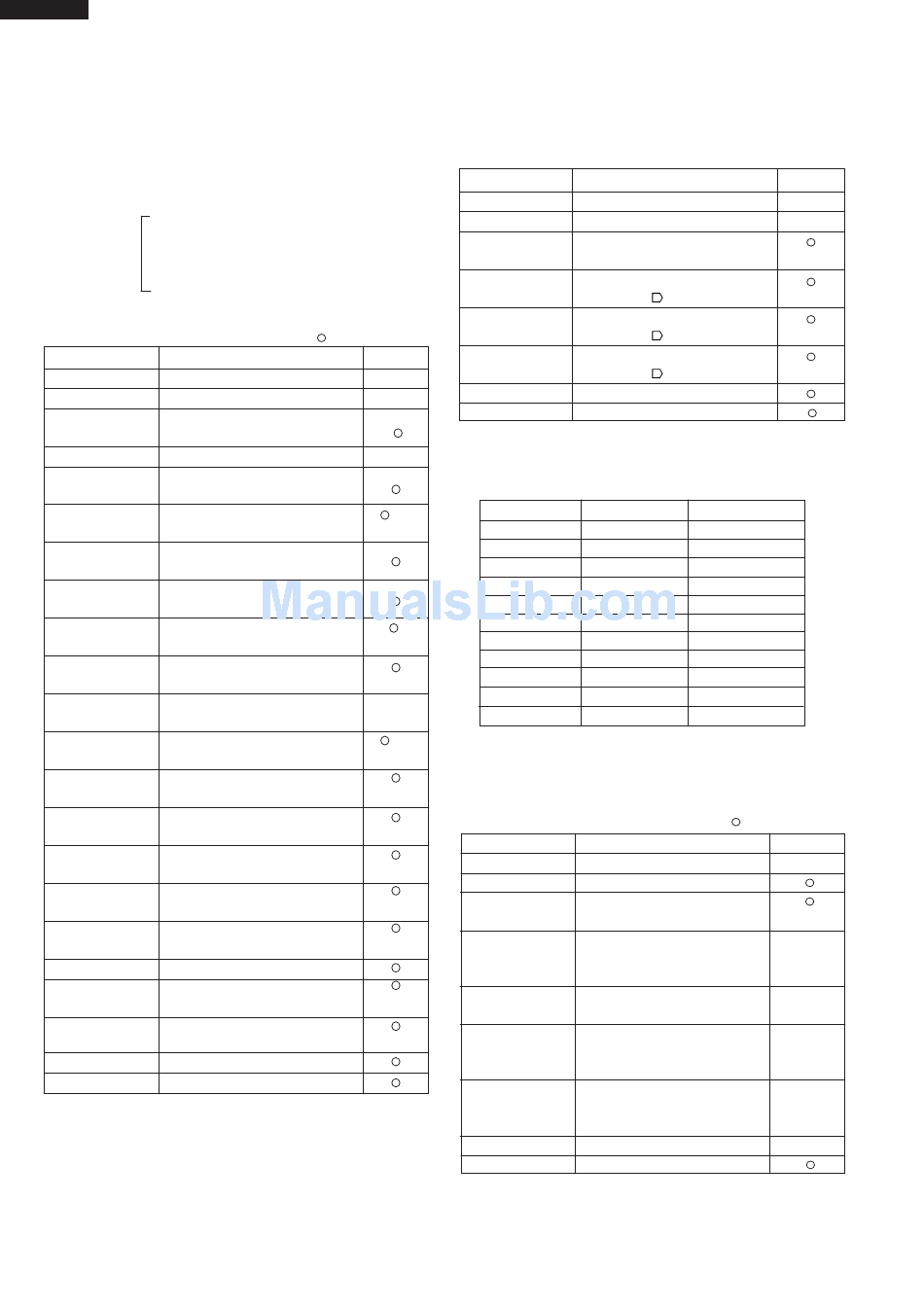 ManualsLib.com